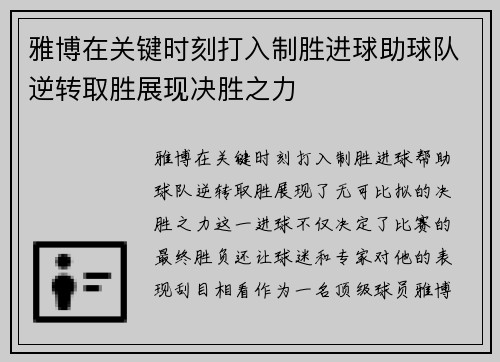 雅博在关键时刻打入制胜进球助球队逆转取胜展现决胜之力

雅博在关键时刻打入制胜进球帮助球队逆转取胜展现了无可比拟的决胜之力这一进球不仅决定了比赛的最终胜负还让球迷和专家对他的表现刮目相看作为一名顶级球员雅博